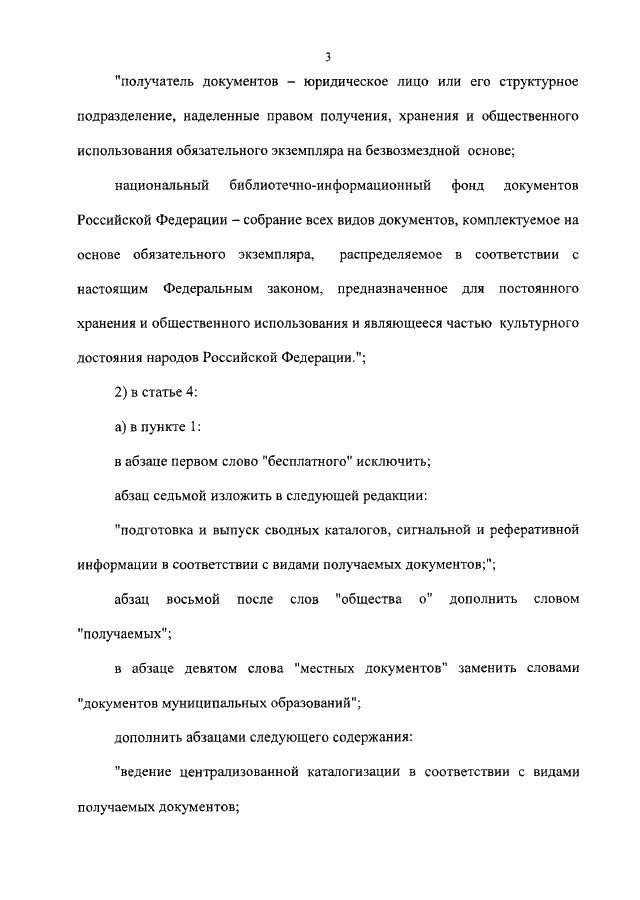 3

"получатель документов – юридическое лицо или его структурное подразделение, наделенные правом получения, хранения и общественного использования обязательного экземпляра на безвозмездной основе;

национальный библиотечно-информационный фонд документов Российской Федерации – собрание всех видов документов, комплектуемое на основе обязательного экземпляра, распределяемое в соответствии с настоящим Федеральным законом, предназначенное для постоянного хранения и общественного использования и являющееся частью культурного достояния народов Российской Федерации.";

2) в статье 4:

а) в пункте 1:

в абзаце первом слово "бесплатного" исключить;

абзац седьмой изложить в следующей редакции:

"подготовка и выпуск сводных каталогов, сигнальной и реферативной информации в соответствии с видами получаемых документов;";

абзац восьмой после слов "общества о" дополнить словом "получаемых";

в абзаце девятом слова "местных документов" заменить словами "документов муниципальных образований";

дополнить абзацами следующего содержания:

"ведение централизованной каталогизации в соответствии с видами получаемых документов;